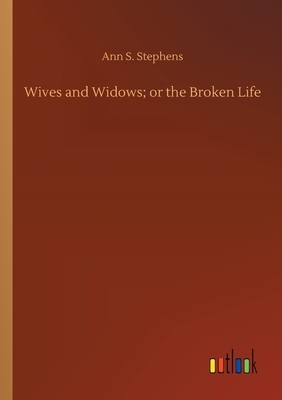 Ann S. Stephens

Wives and Widows; or the Broken Life

outlook